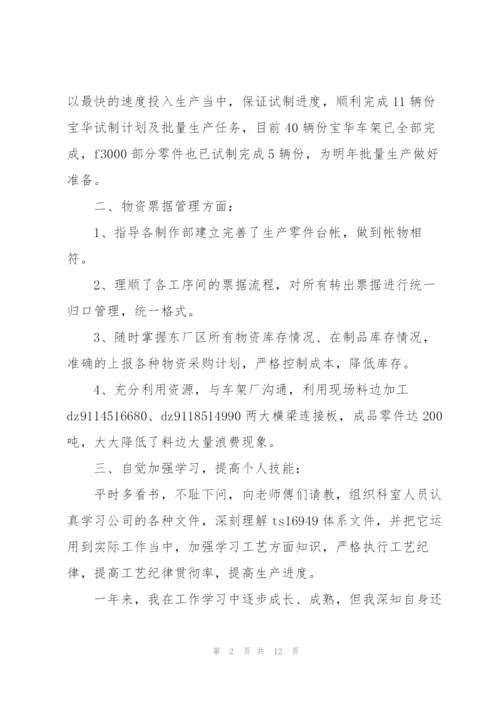 以最快的速度投入生产当中，保证试制进度，顺利完成11辆份宝华试制计划及批量生产任务，目前40辆份宝华车架已全部完成，f3000部分零件也已试制完成5辆份，为明年批量生产做好准备。

二、物资票据管理方面：

1、指导各制作部建立完善了生产零件台帐，做到帐物相符。

2、理顺了各工序间的票据流程，对所有转出票据进行统一归口管理，统一格式。

3、随时掌握东厂区所有物资库存情况、在制品库存情况，准确的上报各种物资采购计划，严格控制成本，降低库存。

4、充分利用资源，与车架厂沟通，利用现场料边加工dz9114516680、dz9118514990两大横梁连接板，成品零件达200吨，大大降低了料边大量浪费现象。

三、自觉加强学习，提高个人技能：

平时多看书，不耻下问，向老师傅们请教，组织科室人员认真学习公司的各种文件，深刻理解ts16949体系文件，并把它运用到实际工作当中，加强学习工艺方面知识，严格执行工艺纪律，提高工艺纪律贯彻率，提高生产进度。

一年来，我在工作学习中逐步成长、成熟，但我深知自身还

第 2 页 共 12 页